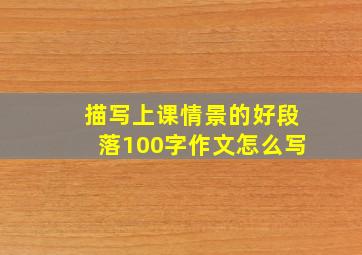 描写上课情景的好段落100字作文怎么写